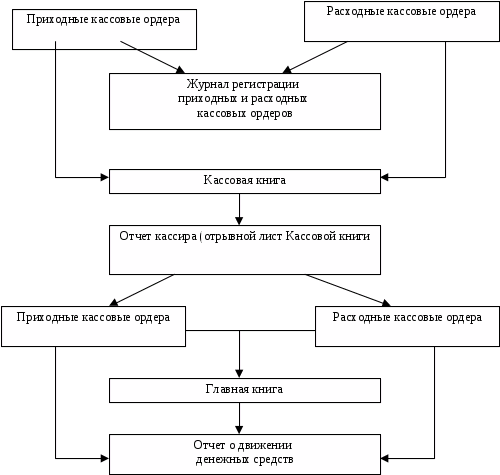 Приходные кассовые ордера

Расходные кассовые ордера

Журнал регистрации приходных и расходных кассовых ордеров

Кассовая книга

Отчет кассира ( отрывной лист Кассовой книги

Приходные кассовые ордера

Расходные кассовые ордера

Главная книга

Отчет о движении денежных средств